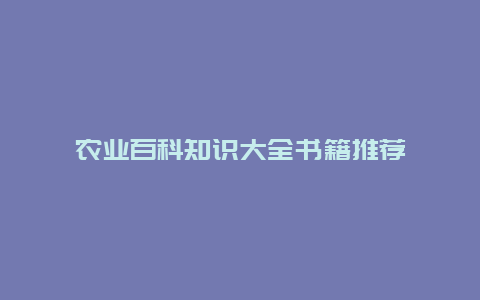 农业百科知识大全书籍推荐